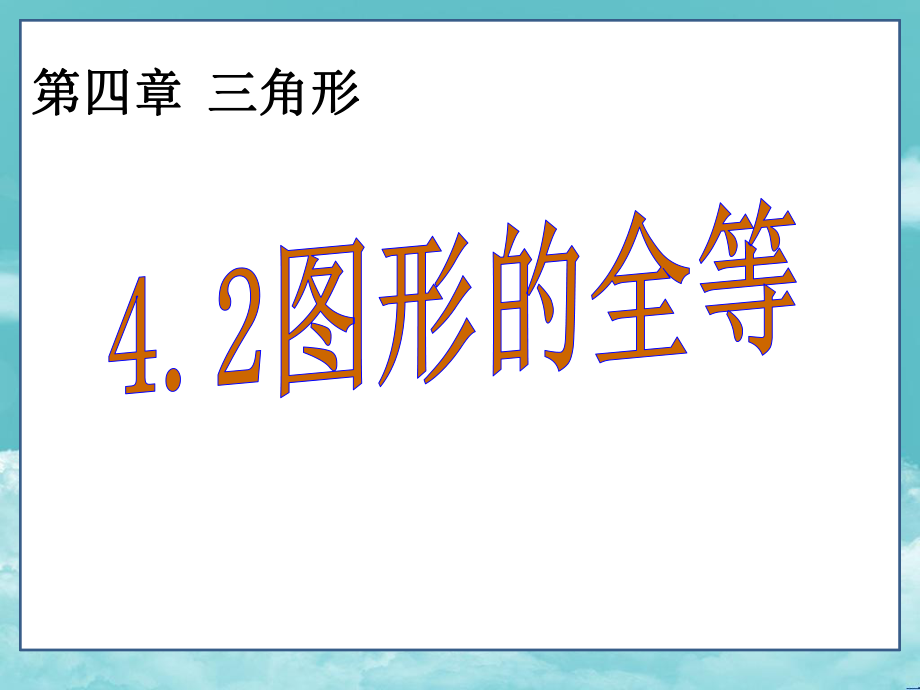 第四章 三角形

4.2图形的全等